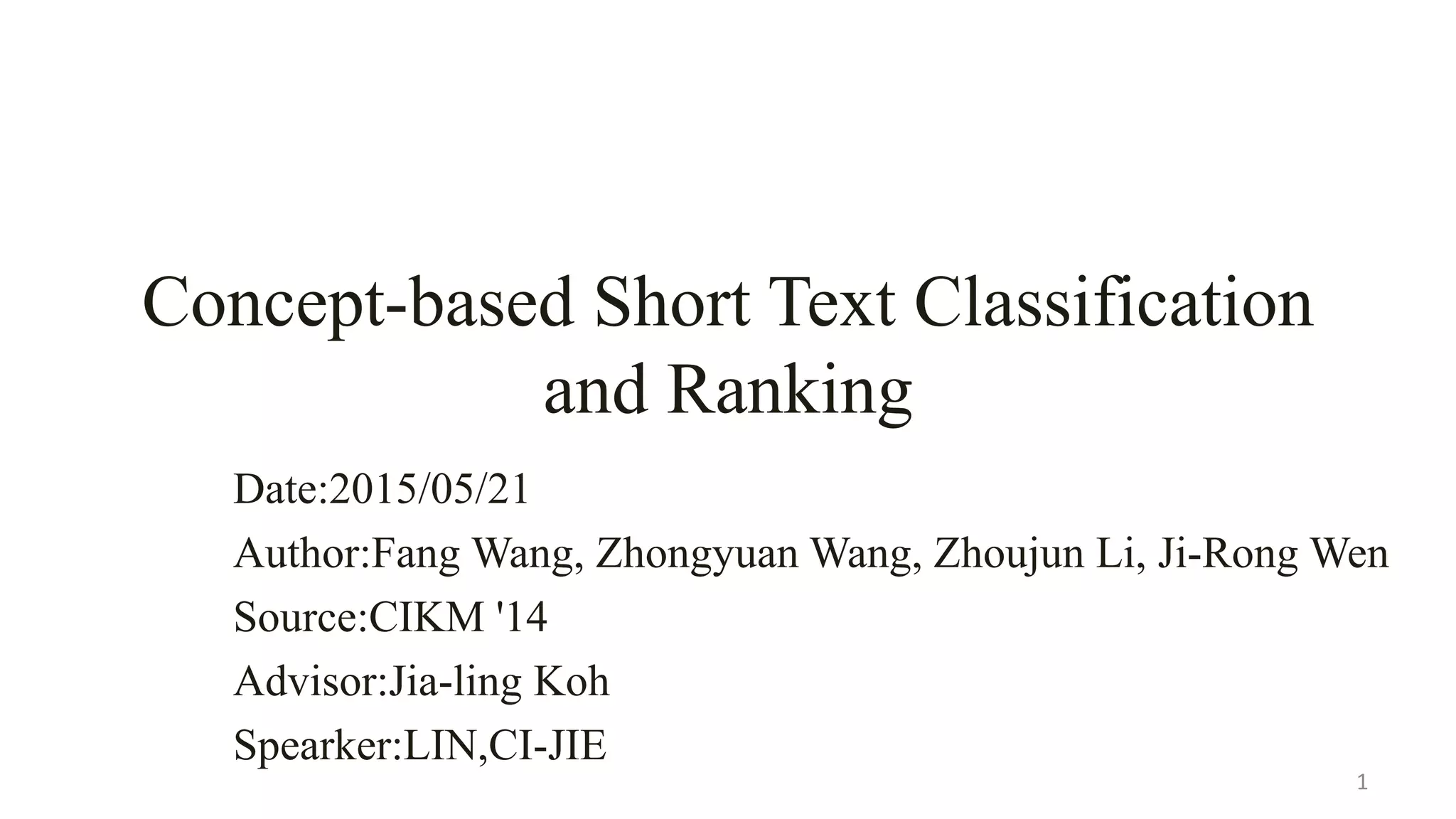 Concept-based Short Text Classification and Ranking

Date:2015/05/21

Author:Fang Wang, Zhongyuan Wang, Zhoujun Li, Ji-Rong Wen

Source:CIKM '14

Advisor:Jia-ling Koh

Spearker:LIN,CI-JIE

1